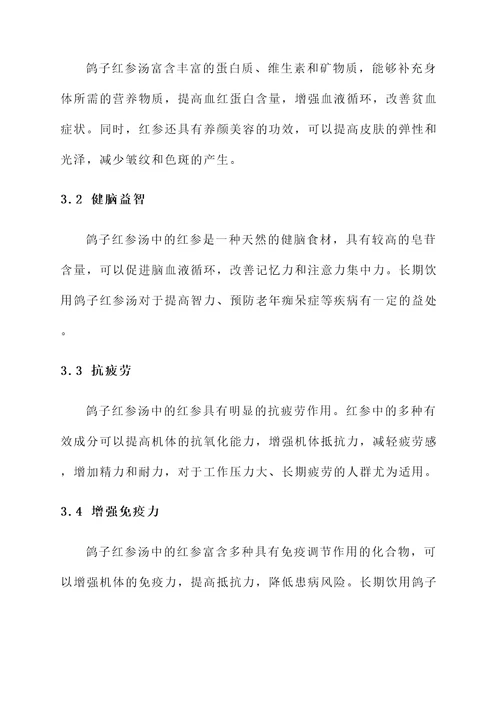 鸽子红参汤富含丰富的蛋白质、维生素和矿物质，能够补充身体所需的营养物质，提高血红蛋白含量，增强血液循环，改善贫血症状。同时，红参还具有养颜美容的功效，可以提高皮肤的弹性和光泽，减少皱纹和色斑的产生。

3.2 健脑益智

鸽子红参汤中的红参是一种天然的健脑食材，具有较高的皂苷含量，可以促进脑血液循环，改善记忆力和注意力集中力。长期饮用鸽子红参汤对于提高智力、预防老年痴呆症等疾病有一定的益处。

3.3 抗疲劳

鸽子红参汤中的红参具有明显的抗疲劳作用。红参中的多种有效成分可以提高机体的抗氧化能力，增强机体抵抗力，减轻疲劳感，增加精力和耐力，对于工作压力大、长期疲劳的人群尤为适用。

3.4 增强免疫力

鸽子红参汤中的红参富含多种具有免疫调节作用的化合物，可以增强机体的免疫力，提高抵抗力，降低患病风险。长期饮用鸽子